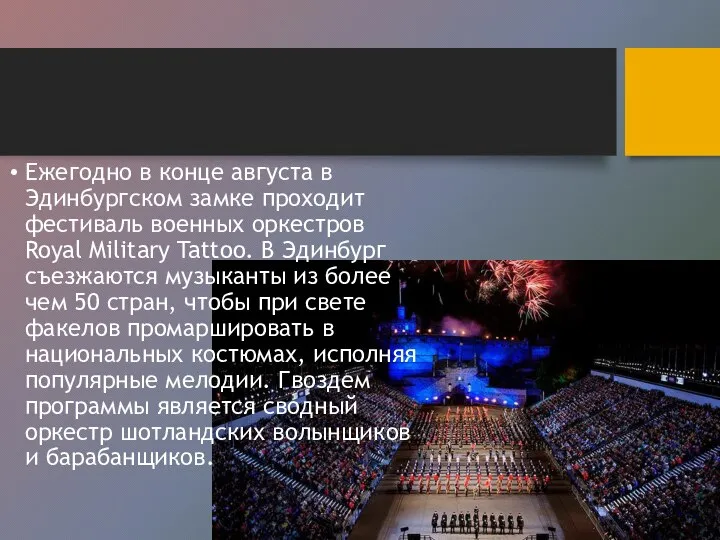 • Ежегодно в конце августа в Эдинбургском замке проходит фестиваль военных оркестров Royal Military Tattoo. В Эдинбург съезжаются музыканты из более чем 50 стран, чтобы при свете факелов промаршировать в национальных костюмах, исполняя популярные мелодии. Гвоздем программы является сводный оркестр шотландских волынщиков и барабанщиков.